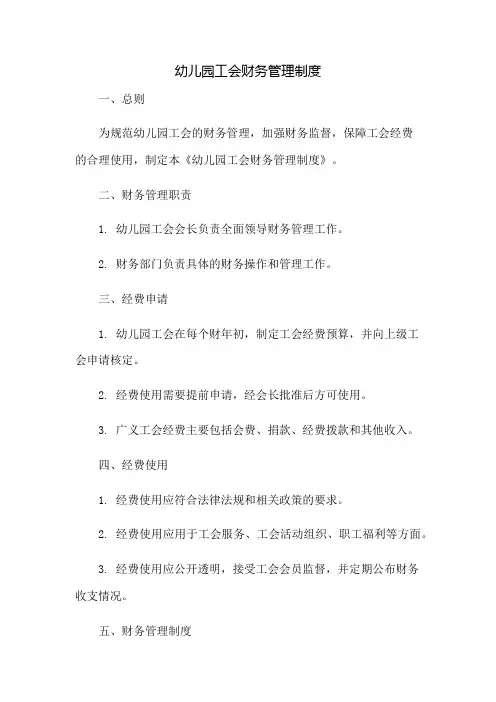 幼儿园工会财务管理制度

一、总则

为规范幼儿园工会的财务管理，加强财务监督，保障工会经费的合理使用，制定本《幼儿园工会财务管理制度》。

二、财务管理职责

1. 幼儿园工会会长负责全面领导财务管理工作。

2. 财务部门负责具体的财务操作和管理工作。

三、经费申请

1. 幼儿园工会在每个财年初，制定工会经费预算，并向上级工会申请核定。

2. 经费使用需要提前申请，经会长批准后方可使用。

3. 广义工会经费主要包括会费、捐款、经费拨款和其他收入。

四、经费使用

1. 经费使用应符合法律法规和相关政策的要求。

2. 经费使用应用于工会服务、工会活动组织、职工福利等方面。

3. 经费使用应公开透明，接受工会会员监督，并定期公布财务收支情况。

五、财务管理制度